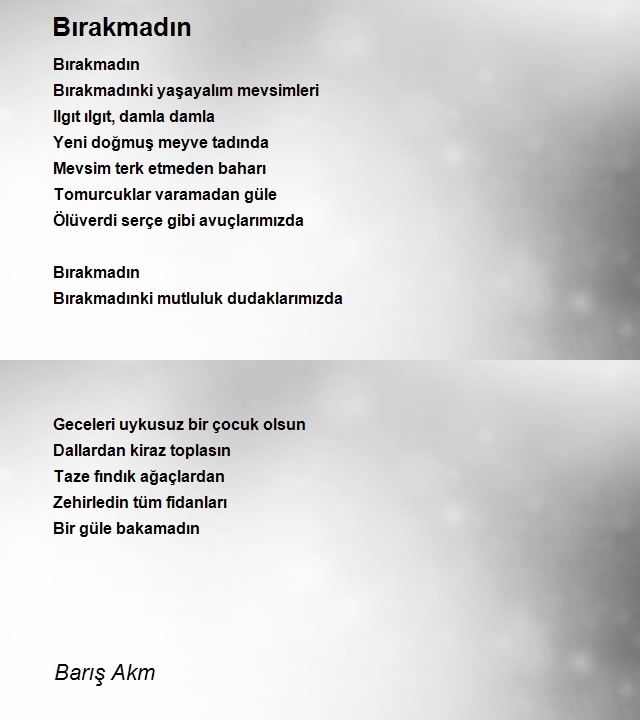 Bırakmadın

Bırakmadın
Bırakmadınki yaşayalım mevsimleri
Ilgıt ılgıt, damla damla
Yeni doğmuş meyve tadında
Mevsim terk etmeden baharı
Tomurcuklar varamadan güle
Ölüverdi serçe gibi avuçlarımızda

Bırakmadın
Bırakmadınki mutluluk dudaklarımızda

Geceleri uykusuz bir çocuk olsun
Dallardan kiraz toplasın
Taze fındık ağaçlardan
Zehirledin tüm fidanları
Bir güle bakamadın

Barış Akm